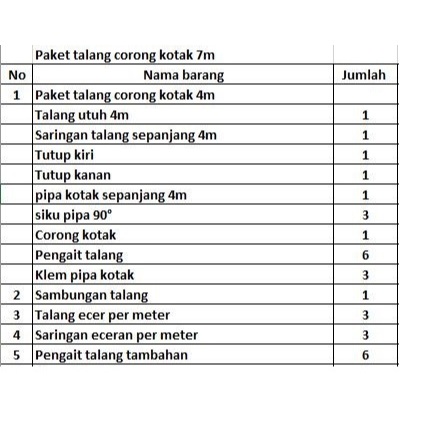 | | Paket talang corong kotak 7m | |
|---|---|---|
| No | Nama barang | Jumlah |
| 1 | Paket talang corong kotak 4m | |
| | Talang utuh 4m | 1 |
| | Saringan talang sepanjang 4m | 1 |
| | Tutup kiri | 1 |
| | Tutup kanan | 1 |
| | pipa kotak sepanjang 4m | 1 |
| | siku pipa 90° | 3 |
| | Corong kotak | 1 |
| | Pengait talang | 6 |
| | Klem pipa kotak | 3 |
| 2 | Sambungan talang | 1 |
| 3 | Talang ecer per meter | 3 |
| 4 | Saringan eceran per meter | 3 |
| 5 | Pengait talang tambahan | 6 |